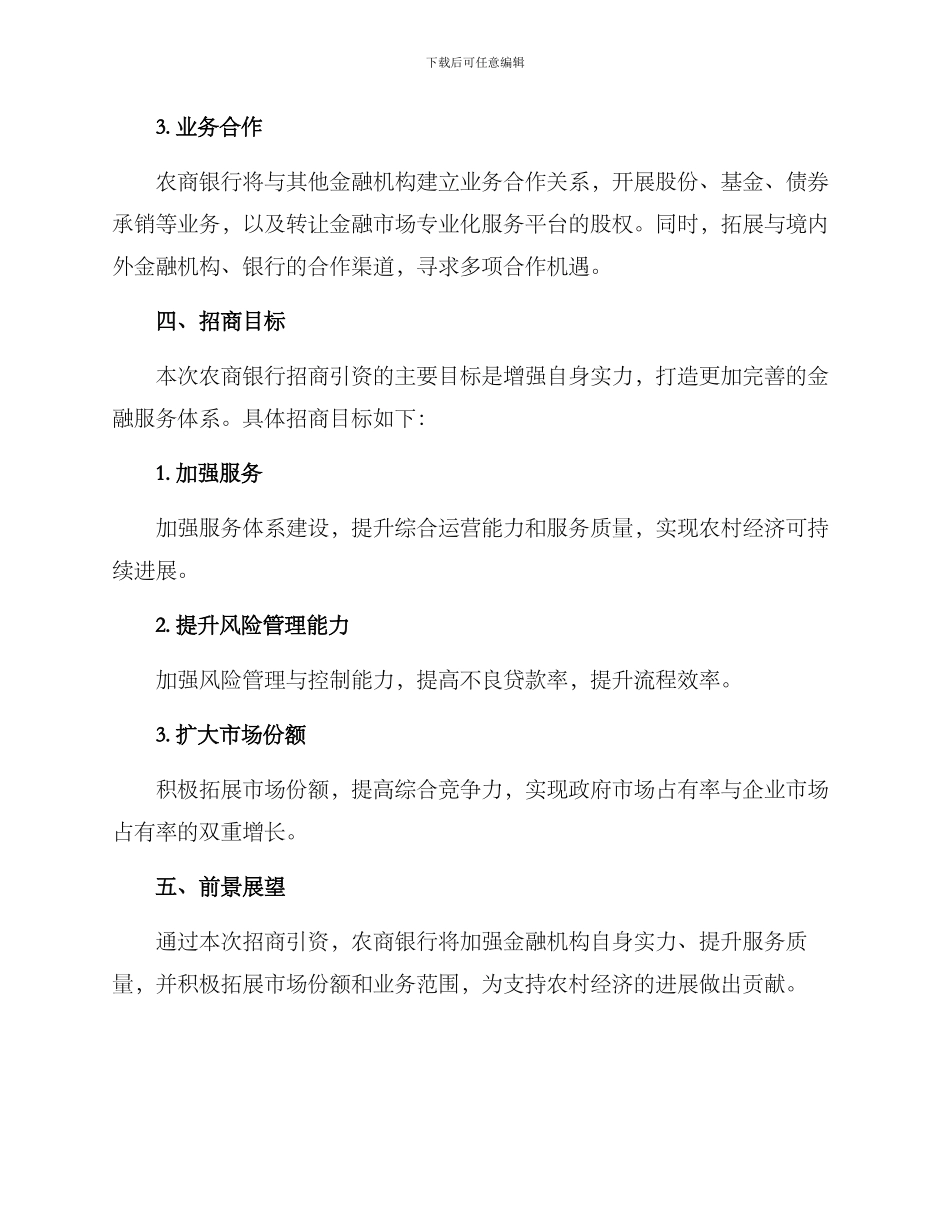 下载后可任意编辑

3. 业务合作

农商银行将与其他金融机构建立业务合作关系，开展股份、基金、债券承销等业务，以及转让金融市场专业化服务平台的股权。同时，拓展与境内外金融机构、银行的合作渠道，寻求多项合作机遇。

四、招商目标

本次农商银行招商引资的主要目标是增强自身实力，打造更加完善的金融服务体系。具体招商目标如下:

1. 加强服务

加强服务体系建设，提升综合运营能力和服务质量，实现农村经济可持续进展。

2. 提升风险管理能力

加强风险管理与控制能力，提高不良贷款率，提升流程效率。

3. 扩大市场份额

积极拓展市场份额，提高综合竞争力，实现政府市场占有率与企业市场占有率的双重增长。

五、前景展望

通过本次招商引资，农商银行将加强金融机构自身实力、提升服务质量，并积极拓展市场份额和业务范围，为支持农村经济的进展做出贡献。